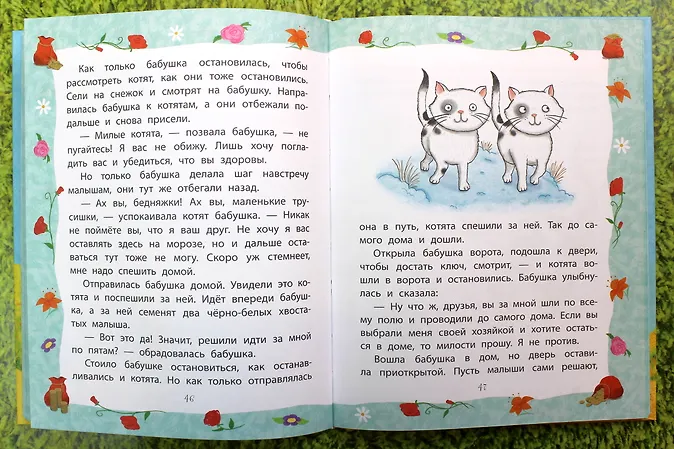 Как только бабушка остановилась, чтобы рассмотреть котят, как они тоже остановились. Сели на снежок и смотрят на бабушку. Направилась бабушка к котятам, а они отбежали подальше и снова присели.

— Милые котята, — позвала бабушка, — не пугайтесь! Я вас не обижу. Лишь хочу погладить вас и убедиться, что вы здоровы.

Но только бабушка делала шаг навстречу малышам, они тут же отбегали назад.

— Ах вы, бедняжки! Ах вы, маленькие трусишки, — успокаивала котят бабушка. — Никак не поймёте вы, что я ваш друг. Не хочу я вас оставлять здесь на морозе, но и дальше оставаться тут тоже не могу. Скоро уж стемнеет, мне надо спешить домой.

Отправилась бабушка домой. Увидели это котята и поспешили за ней. Идёт впереди бабушка, а за ней семенят два чёрно-белых хвостатых малыша.

— Вот это да! Значит, решили идти за мной по пятам? — обрадовалась бабушка.

Стоило бабушке остановиться, как останавливались и котята. Но как только отправлялась

46

она в путь, котята спешили за ней. Так до самого дома и дошли.

Открыла бабушка ворота, подошла к двери, чтобы достать ключ, смотрит, — и котята вошли в ворота и остановились. Бабушка улыбнулась и сказала:

— Ну что ж, друзья, вы за мной шли по всему полю и проводили до самого дома. Если вы выбрали меня своей хозяйкой и хотите остаться в доме, то милости прошу. Я не против.

Вошла бабушка в дом, но дверь оставила приоткрытой. Пусть малыши сами решают,

47